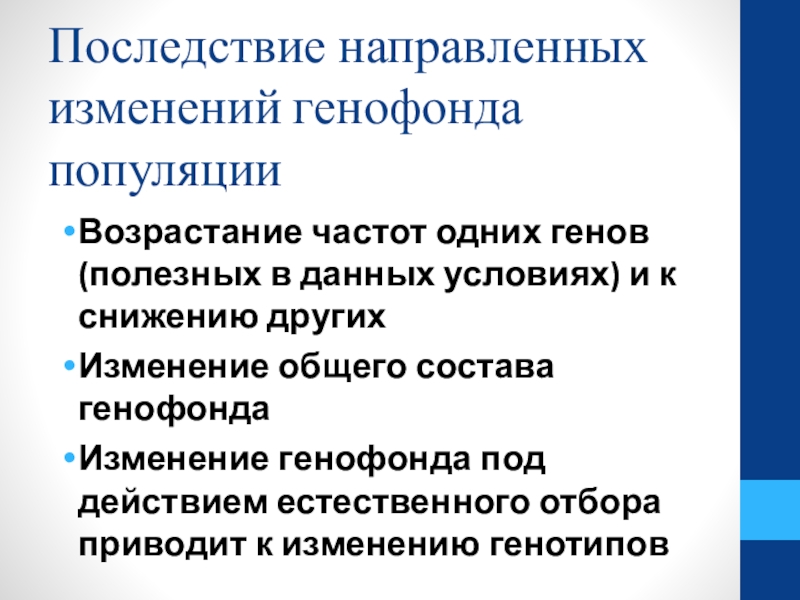 Последствие направленных изменений генофонда популяции

• Возрастание частот одних генов (полезных в данных условиях) и к снижению других
• Изменение общего состава генофонда
• Изменение генофонда под действием естественного отбора приводит к изменению генотипов